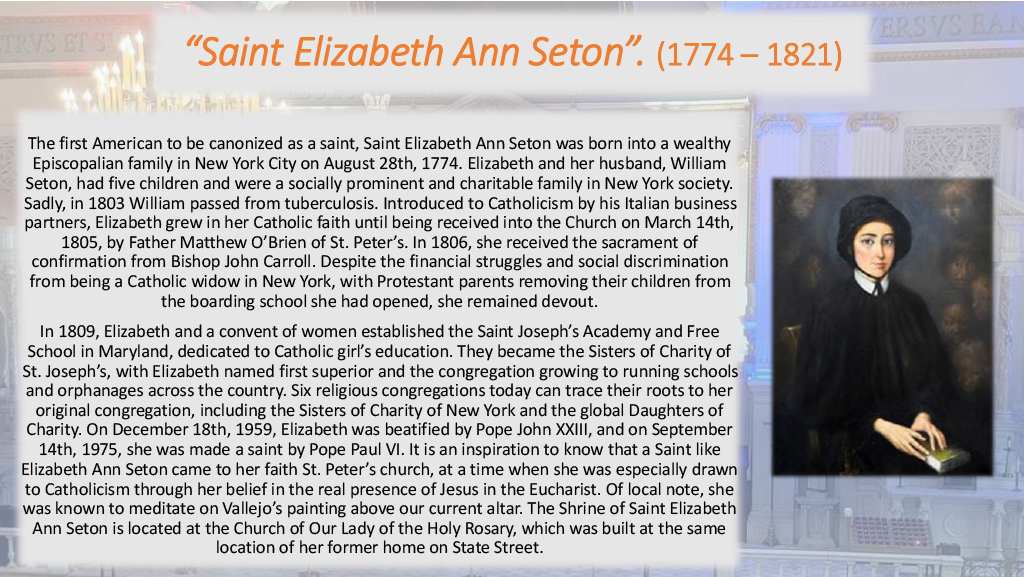 "Saint Elizabeth Ann Seton". (1774 – 1821)

The first American to be canonized as a saint, Saint Elizabeth Ann Seton was born into a wealthy Episcopalian family in New York City on August 28th, 1774. Elizabeth and her husband, William Seton, had five children and were a socially prominent and charitable family in New York society. Sadly, in 1803 William passed from tuberculosis. Introduced to Catholicism by his Italian business partners, Elizabeth grew in her Catholic faith until being received into the Church on March 14th, 1805, by Father Matthew O'Brien of St. Peter's. In 1806, she received the sacrament of confirmation from Bishop John Carroll. Despite the financial struggles and social discrimination from being a Catholic widow in New York, with Protestant parents removing their children from the boarding school she had opened, she remained devout.

In 1809, Elizabeth and a convent of women established the Saint Joseph's Academy and Free School in Maryland, dedicated to Catholic girl's education. They became the Sisters of Charity of St. Joseph's, with Elizabeth named first superior and the congregation growing to running schools and orphanages across the country. Six religious congregations today can trace their roots to her original congregation, including the Sisters of Charity of New York and the global Daughters of Charity. On December 18th, 1959, Elizabeth was beatified by Pope John XXIII, and on September 14th, 1975, she was made a saint by Pope Paul VI. It is an inspiration to know that a Saint like Elizabeth Ann Seton came to her faith St. Peter's church, at a time when she was especially drawn to Catholicism through her belief in the real presence of Jesus in the Eucharist. Of local note, she was known to meditate on Vallejo's painting above our current altar. The Shrine of Saint Elizabeth Ann Seton is located at the Church of Our Lady of the Holy Rosary, which was built at the same location of her former home on State Street.